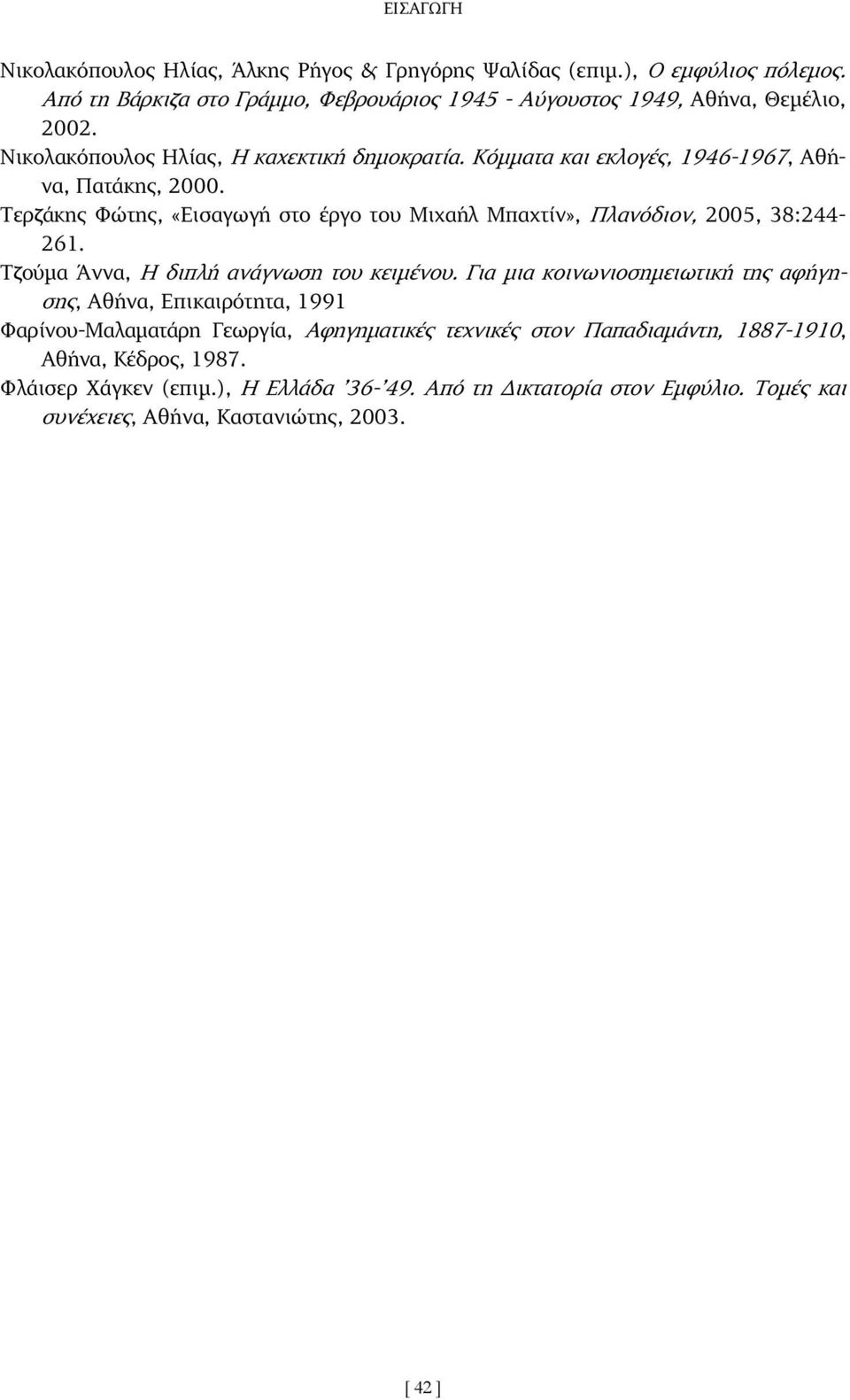 ΕΙΣΑΓΩΓΗ

Νικολακόπουλος Ηλίας, Άλκης Ρήγος & Γρηγόρης Ψαλίδας (επιμ.), Ο εμφύλιος πόλεμος. Από τη Βάρκιζα στο Γράμμο, Φεβρουάριος 1945 - Αύγουστος 1949, Αθήνα, Θεμέλιο, 2002.

Νικολακόπουλος Ηλίας, Η καχεκτική δημοκρατία. Κόμματα και εκλογές, 1946-1967, Αθήνα, Πατάκης, 2000.

Τερζάκης Φώτης, «Εισαγωγή στο έργο του Μιχαήλ Μπαχτίν», Πλανόδιον, 2005, 38:244-261.

Τζούμα Άννα, Η διπλή ανάγνωση του κειμένου. Για μια κοινωνιοσημειωτική της αφήγησης, Αθήνα, Επικαιρότητα, 1991

Φαρίνου-Μαλαματάρη Γεωργία, Αφηγηματικές τεχνικές στον Παπαδιαμάντη, 1887-1910, Αθήνα, Κέδρος, 1987.

Φλάισερ Χάγκεν (επιμ.), Η Ελλάδα '36-'49. Από τη Δικτατορία στον Εμφύλιο. Τομές και συνέχειες, Αθήνα, Καστανιώτης, 2003.

[ 42 ]